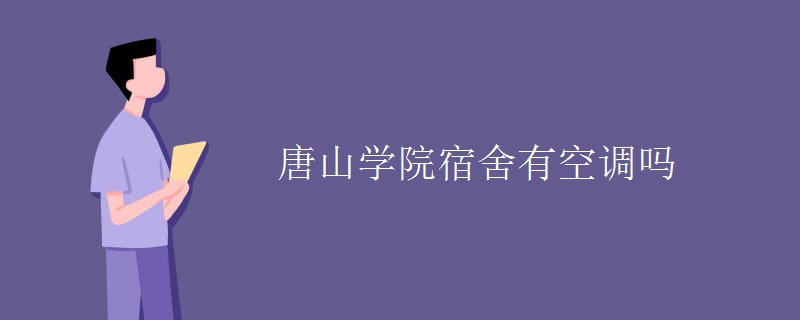 唐山学院宿舍有空调吗